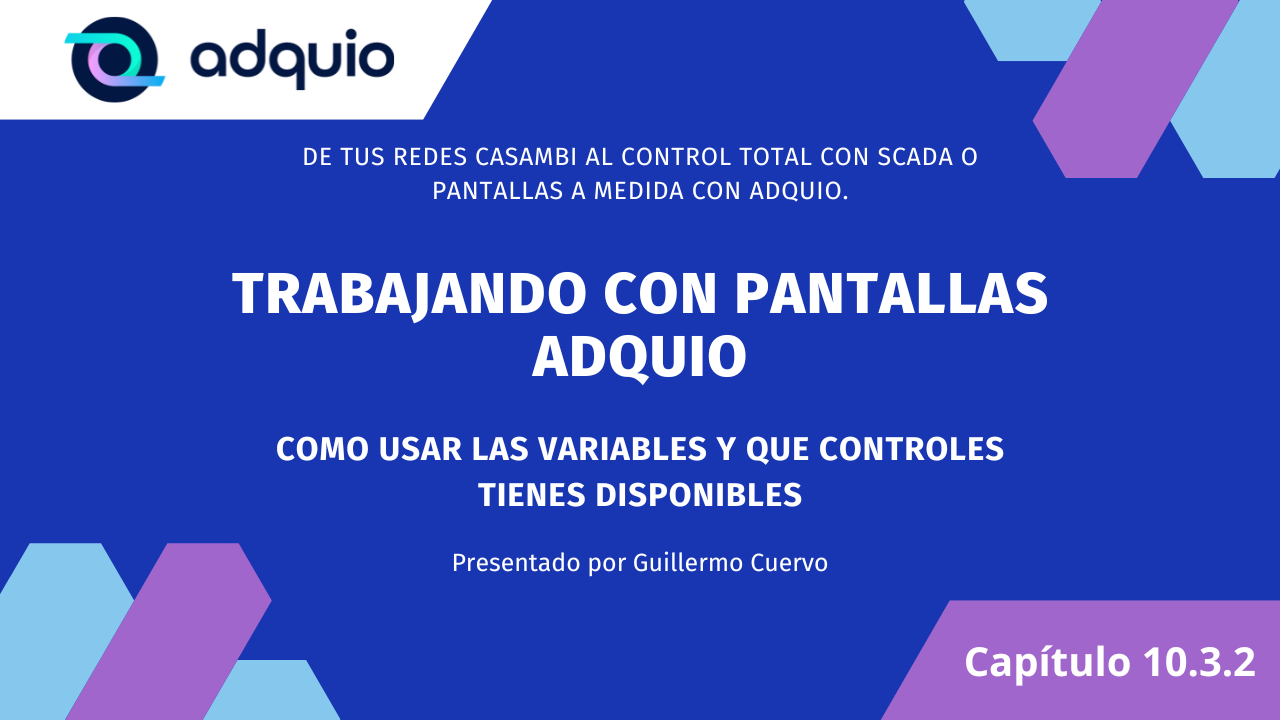 adquio

DE TUS REDES CASAMBI AL CONTROL TOTAL CON SCADA O PANTALLAS A MEDIDA CON ADQUIO.

TRABAJANDO CON PANTALLAS ADQUIO

COMO USAR LAS VARIABLES Y QUE CONTROLES TIENES DISPONIBLES

Presentado por Guillermo Cuervo

Capítulo 10.3.2